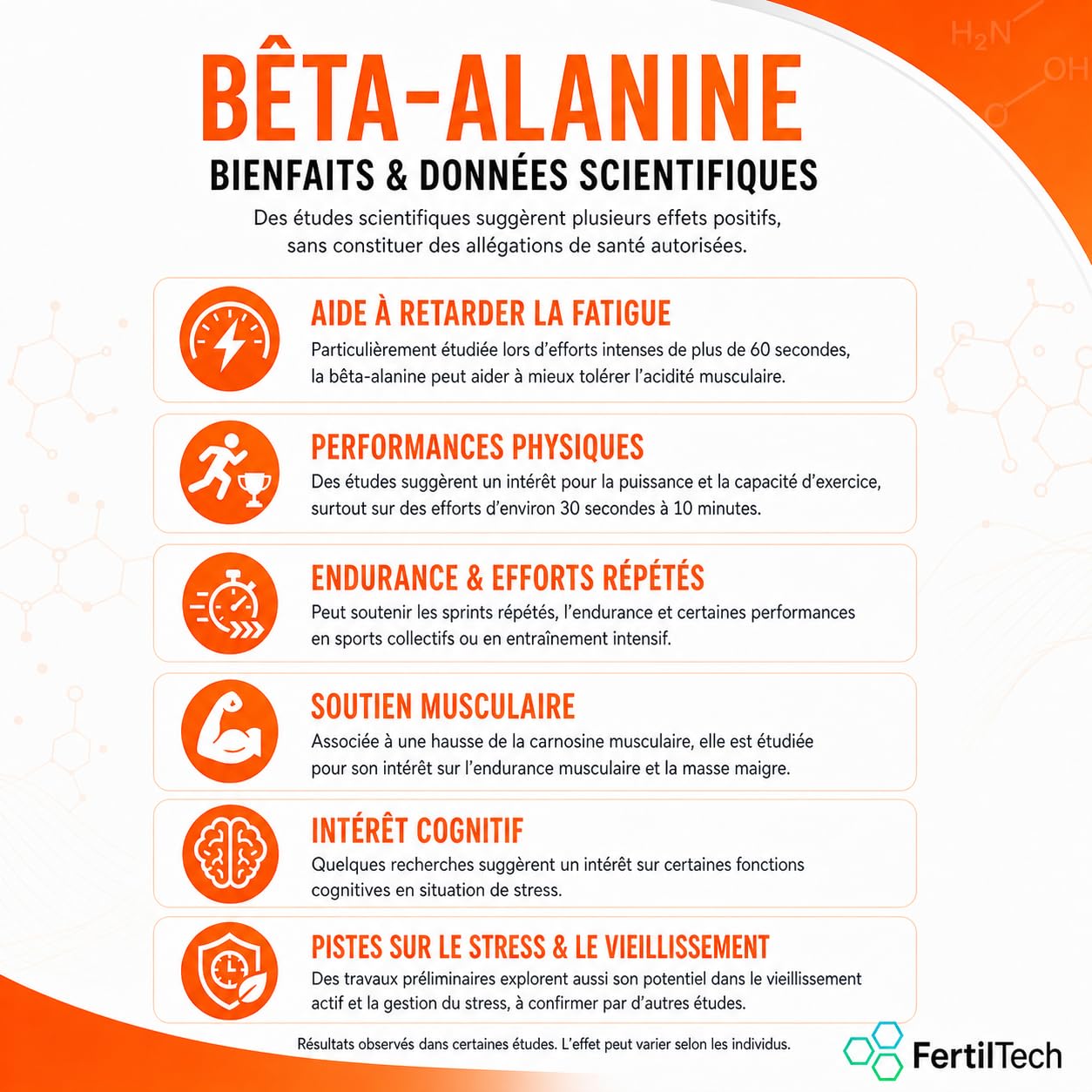 $H_2N$ OH O

BÊTA-ALANINE

BIENFAITS & DONNÉES SCIENTIFIQUES

Des études scientifiques suggèrent plusieurs effets positifs, sans constituer des allégations de santé autorisées.

AIDE À RETARDER LA FATIGUE

Particulièrement étudiée lors d'efforts intenses de plus de 60 secondes, la bêta-alanine peut aider à mieux tolérer l'acidité musculaire.

PERFORMANCES PHYSIQUES

Des études suggèrent un intérêt pour la puissance et la capacité d'exercice, surtout sur des efforts d'environ 30 secondes à 10 minutes.

ENDURANCE & EFFORTS RÉPÉTÉS

Peut soutenir les sprints répétés, l'endurance et certaines performances en sports collectifs ou en entraînement intensif.

SOUTIEN MUSCULAIRE

Associée à une hausse de la carnosine musculaire, elle est étudiée pour son intérêt sur l'endurance musculaire et la masse maigre.

INTÉRÊT COGNITIF

Quelques recherches suggèrent un intérêt sur certaines fonctions cognitives en situation de stress.

PISTES SUR LE STRESS & LE VIEILLISSEMENT

Des travaux préliminaires explorent aussi son potentiel dans le vieillissement actif et la gestion du stress, à confirmer par d'autres études.

Résultats observés dans certaines études. L'effet peut varier selon les individus.

FertilTech